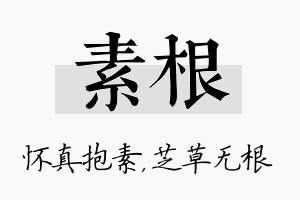 素根

怀真抱素,芝草无根